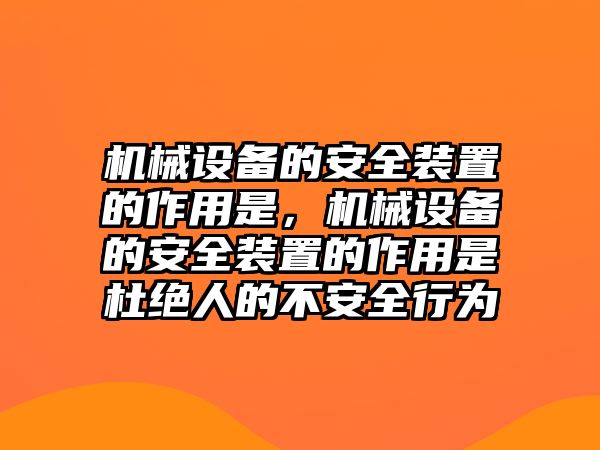 机械设备的安全装置的作用是，机械设备的安全装置的作用是杜绝人的不安全行为